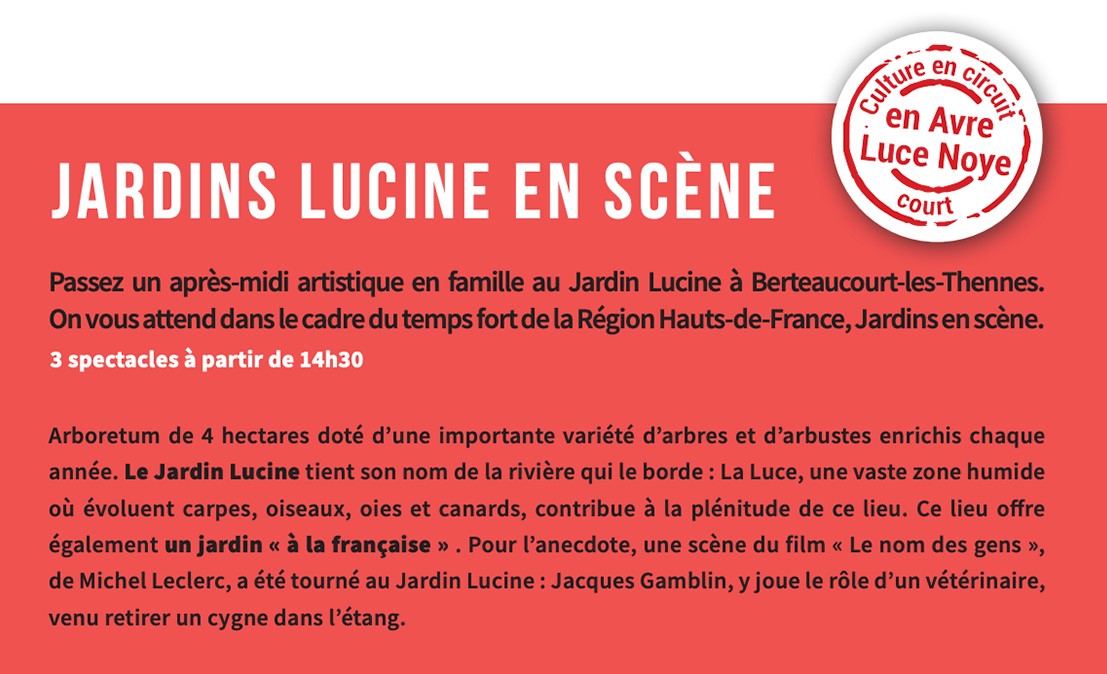 Culture en circuit
en Avre
Luce Noye
court

JARDINS LUCINE EN SCÈNE

Passez un après-midi artistique en famille au Jardin Lucine à Berteaucourt-les-Thennes. On vous attend dans le cadre du temps fort de la Région Hauts-de-France, Jardins en scène.
3 spectacles à partir de 14h30

Arboretum de 4 hectares doté d'une importante variété d'arbres et d'arbustes enrichis chaque année. Le Jardin Lucine tient son nom de la rivière qui le borde : La Luce, une vaste zone humide où évoluent carpes, oiseaux, oies et canards, contribue à la plénitude de ce lieu. Ce lieu offre également un jardin « à la française » . Pour l'anecdote, une scène du film « Le nom des gens », de Michel Leclerc, a été tourné au Jardin Lucine : Jacques Gamblin, y joue le rôle d'un vétérinaire, venu retirer un cygne dans l'étang.